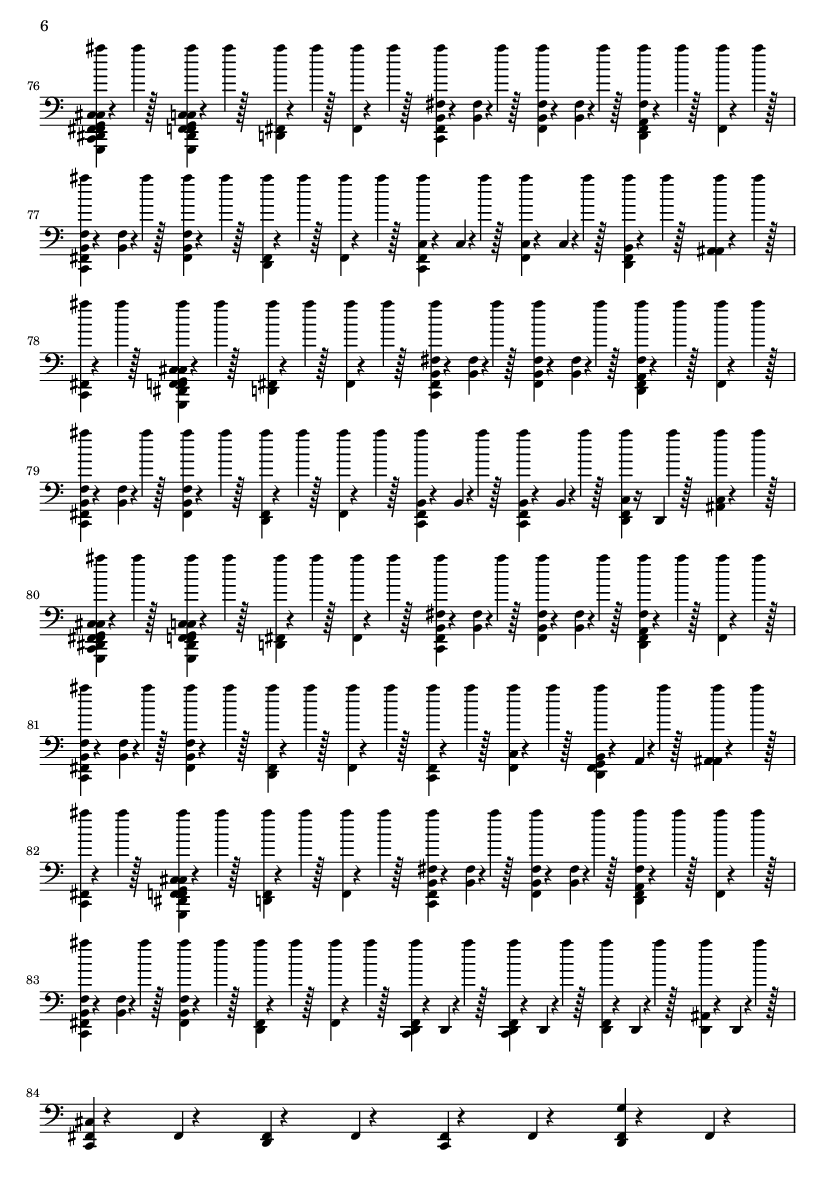 6

76

77

78

79

80

81

82

83

84